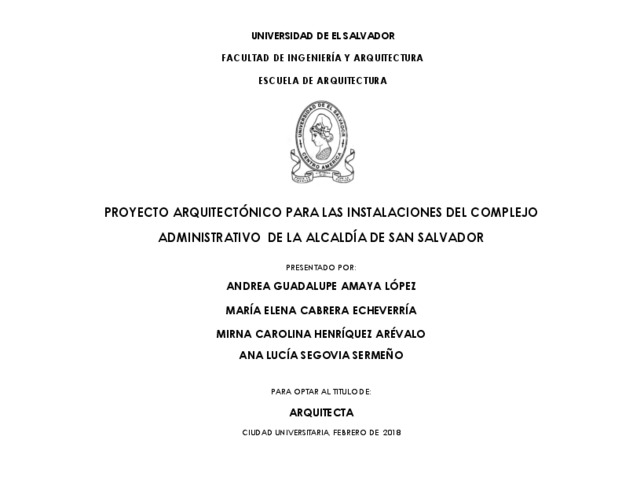 UNIVERSIDAD DE EL SALVADOR

FACULTAD DE INGENIERÍA Y ARQUITECTURA

ESCUELA DE ARQUITECTURA

UNIVERSIDAD DE EL SALVADOR

CENTRO AMERICA

PROYECTO ARQUITECTÓNICO PARA LAS INSTALACIONES DEL COMPLEJO ADMINISTRATIVO DE LA ALCALDÍA DE SAN SALVADOR

PRESENTADO POR:

ANDREA GUADALUPE AMAYA LÓPEZ

MARÍA ELENA CABRERA ECHEVERRÍA

MIRNA CAROLINA HENRÍQUEZ ARÉVALO

ANA LUCÍA SEGOVIA SERMEÑO

PARA OPTAR AL TITULO DE:

ARQUITECTA

CIUDAD UNIVERSITARIA, FEBRERO DE 2018